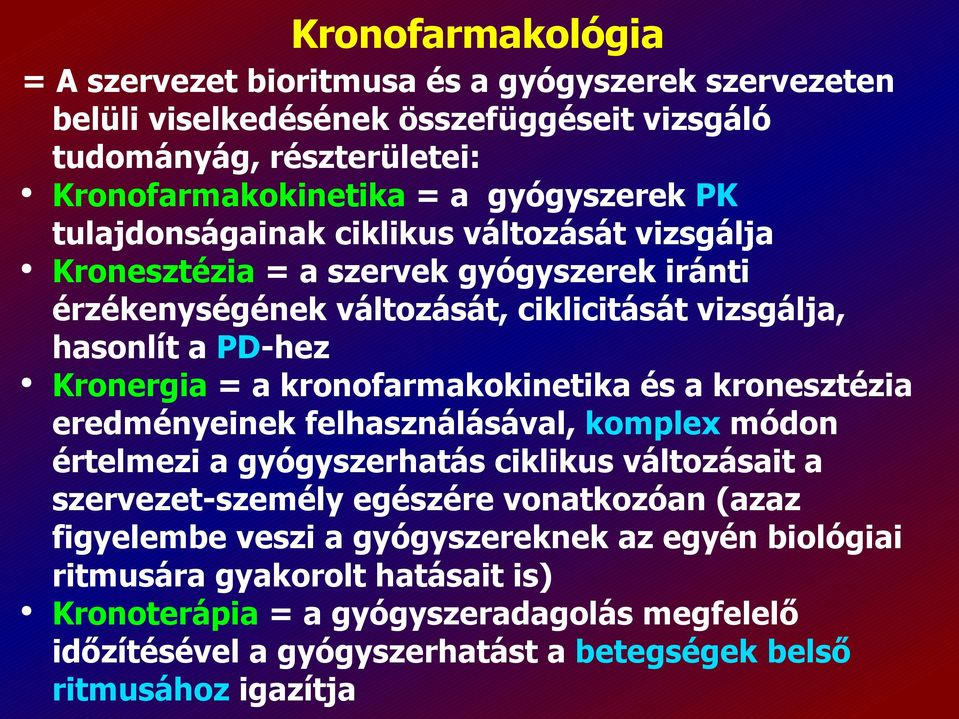 Kronofarmakológia

= A szervezet bioritmusa és a gyógyszerek szervezeten belüli viselkedésének összefüggéseit vizsgáló tudományág, részterületei:

• Kronofarmakokinetika = a gyógyszerek PK tulajdonságainak ciklikus változását vizsgálja

• Kronesztézia = a szervek gyógyszerek iránti érzékenységének változását, ciklicitását vizsgálja, hasonlít a PD-hez

• Kronergia = a kronofarmakokinetika és a kronesztézia eredményeinek felhasználásával, komplex módon értelmezi a gyógyszerhatás ciklikus változásait a szervezet-személy egészére vonatkozóan (azaz figyelembe veszi a gyógyszereknek az egyén biológiai ritmusára gyakorolt hatásait is)

• Kronoterápia = a gyógyszeradagolás megfelelő időzítésével a gyógyszerhatást a betegségek belső ritmusához igazítja